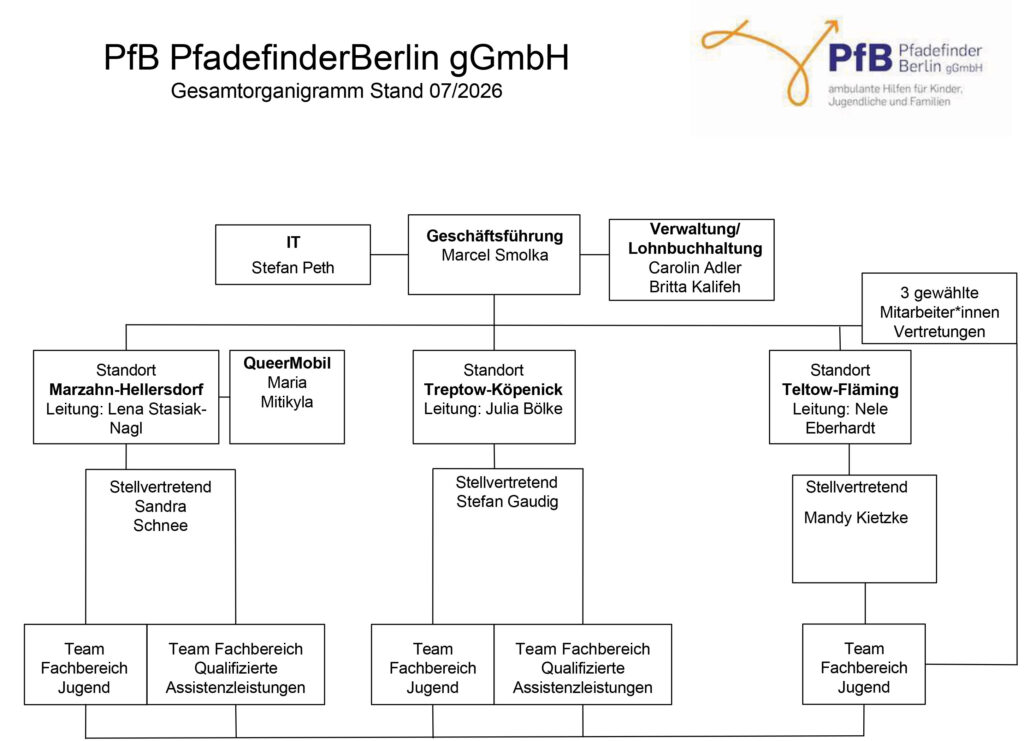 PfB PfadefinderBerlin gGmbH
Gesamtorganigramm Stand 07/2026

PfB Pfadefinder Berlin gGmbH
ambulante Hilfen für Kinder, Jugendliche und Familien

IT
Stefan Peth

Geschäftsführung
Marcel Smolka

Verwaltung/ Lohnbuchhaltung
Carolin Adler
Britta Kalifeh

3 gewählte Mitarbeiter*innen Vertretungen

Standort
Marzahn-Hellersdorf
Leitung: Lena Stasiak-Nagl

QueerMobil
Maria Mitikyla

Standort
Treptow-Köpenick
Leitung: Julia Bölke

Standort
Teltow-Fläming
Leitung: Nele Eberhardt

Stellvertretend
Sandra Schnee

Stellvertretend
Stefan Gaudig

Stellvertretend
Mandy Kietzke

Team Fachbereich Jugend

Team Fachbereich Qualifizierte Assistenzleistungen

Team Fachbereich Jugend

Team Fachbereich Qualifizierte Assistenzleistungen

Team Fachbereich Jugend